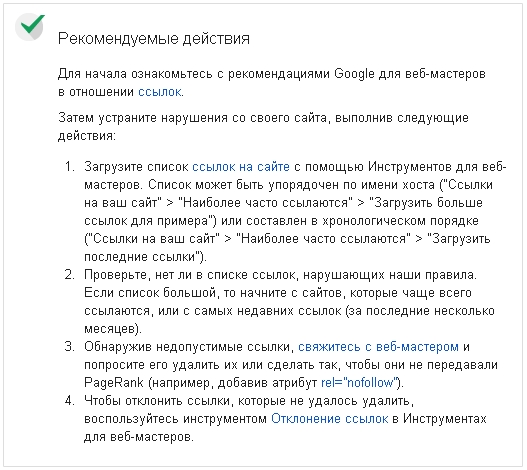 Рекомендуемые действия

Для начала ознакомьтесь с рекомендациями Google для веб-мастеров в отношении ссылок.

Затем устраните нарушения со своего сайта, выполнив следующие действия:

1. Загрузите список ссылок на сайте с помощью Инструментов для веб-мастеров. Список может быть упорядочен по имени хоста ("Ссылки на ваш сайт" > "Наиболее часто ссылаются" > "Загрузить больше ссылок для примера") или составлен в хронологическом порядке ("Ссылки на ваш сайт" > "Наиболее часто ссылаются" > "Загрузить последние ссылки").
2. Проверьте, нет ли в списке ссылок, нарушающих наши правила. Если список большой, то начните с сайтов, которые чаще всего ссылаются, или с самых недавних ссылок (за последние несколько месяцев).
3. Обнаружив недопустимые ссылки, свяжитесь с веб-мастером и попросите его удалить их или сделать так, чтобы они не передавали PageRank (например, добавив атрибут rel="nofollow").
4. Чтобы отклонить ссылки, которые не удалось удалить, воспользуйтесь инструментом Отклонение ссылок в Инструментах для веб-мастеров.